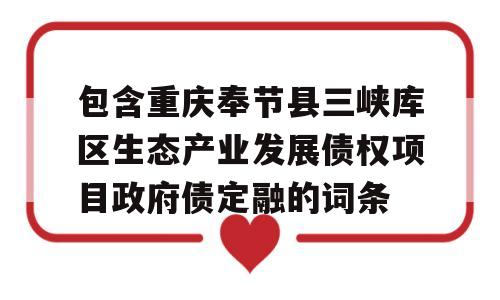 包含重庆奉节县三峡库区生态产业发展债权项目政府债定融的词条